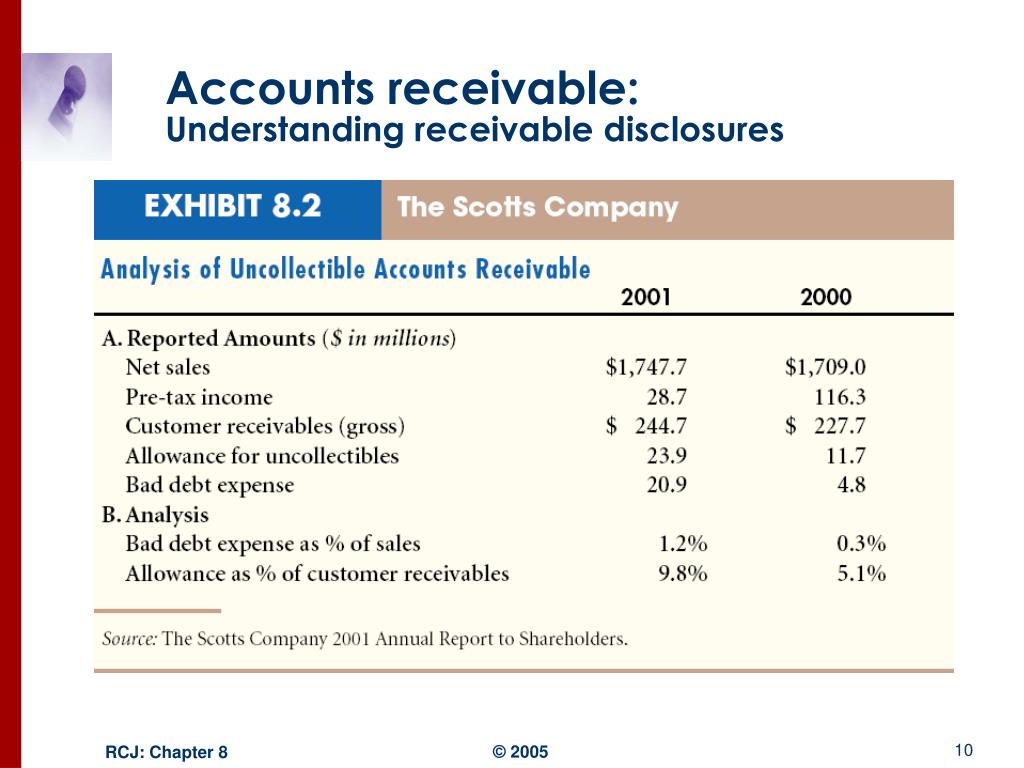 Accounts receivable:
Understanding receivable disclosures

EXHIBIT 8.2 The Scotts Company

Analysis of Uncollectible Accounts Receivable

| | 2001 | 2000 |
|---|---|---|
| A. Reported Amounts (\$ in millions) | | |
| Net sales | \$1,747.7 | \$1,709.0 |
| Pre-tax income | 28.7 | 116.3 |
| Customer receivables (gross) | \$ 244.7 | \$ 227.7 |
| Allowance for uncollectibles | 23.9 | 11.7 |
| Bad debt expense | 20.9 | 4.8 |
| B. Analysis | | |
| Bad debt expense as % of sales | 1.2% | 0.3% |
| Allowance as % of customer receivables | 9.8% | 5.1% |

Source: The Scotts Company 2001 Annual Report to Shareholders.

RCJ: Chapter 8 © 2005 10